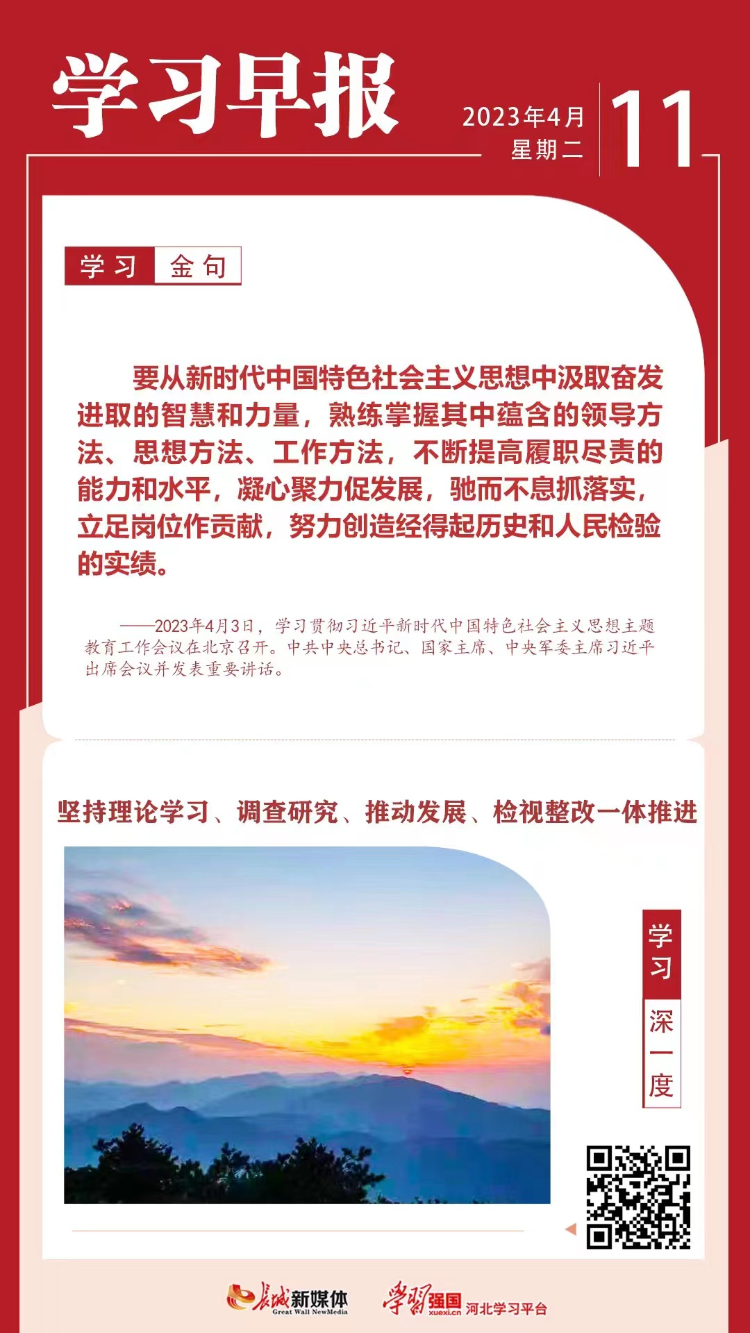 学习早报

2023年4月
星期二
11

学习 金句

要从新时代中国特色社会主义思想中汲取奋发进取的智慧和力量，熟练掌握其中蕴含的领导方法、思想方法、工作方法，不断提高履职尽责的能力和水平，凝心聚力促发展，驰而不息抓落实，立足岗位作贡献，努力创造经得起历史和人民检验的实绩。

——2023年4月3日，学习贯彻习近平新时代中国特色社会主义思想主题教育工作会议在北京召开。中共中央总书记、国家主席、中央军委主席习近平出席会议并发表重要讲话。

坚持理论学习、调查研究、推动发展、检视整改一体推进

学习
深一度

长城新媒体
Great Wall NewMedia
学习强国
xuexi.cn
河北学习平台